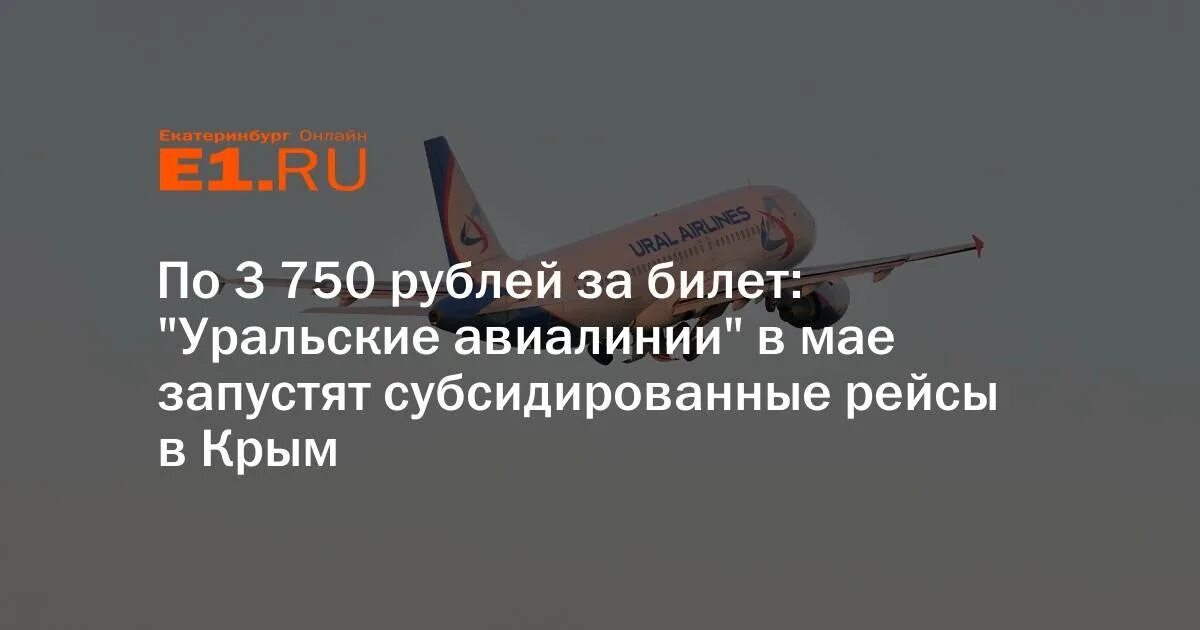 Екатеринбург Онлайн
E1.RU

URAL AIRLINES

По 3 750 рублей за билет: "Уральские авиалинии" в мае запустят субсидированные рейсы в Крым